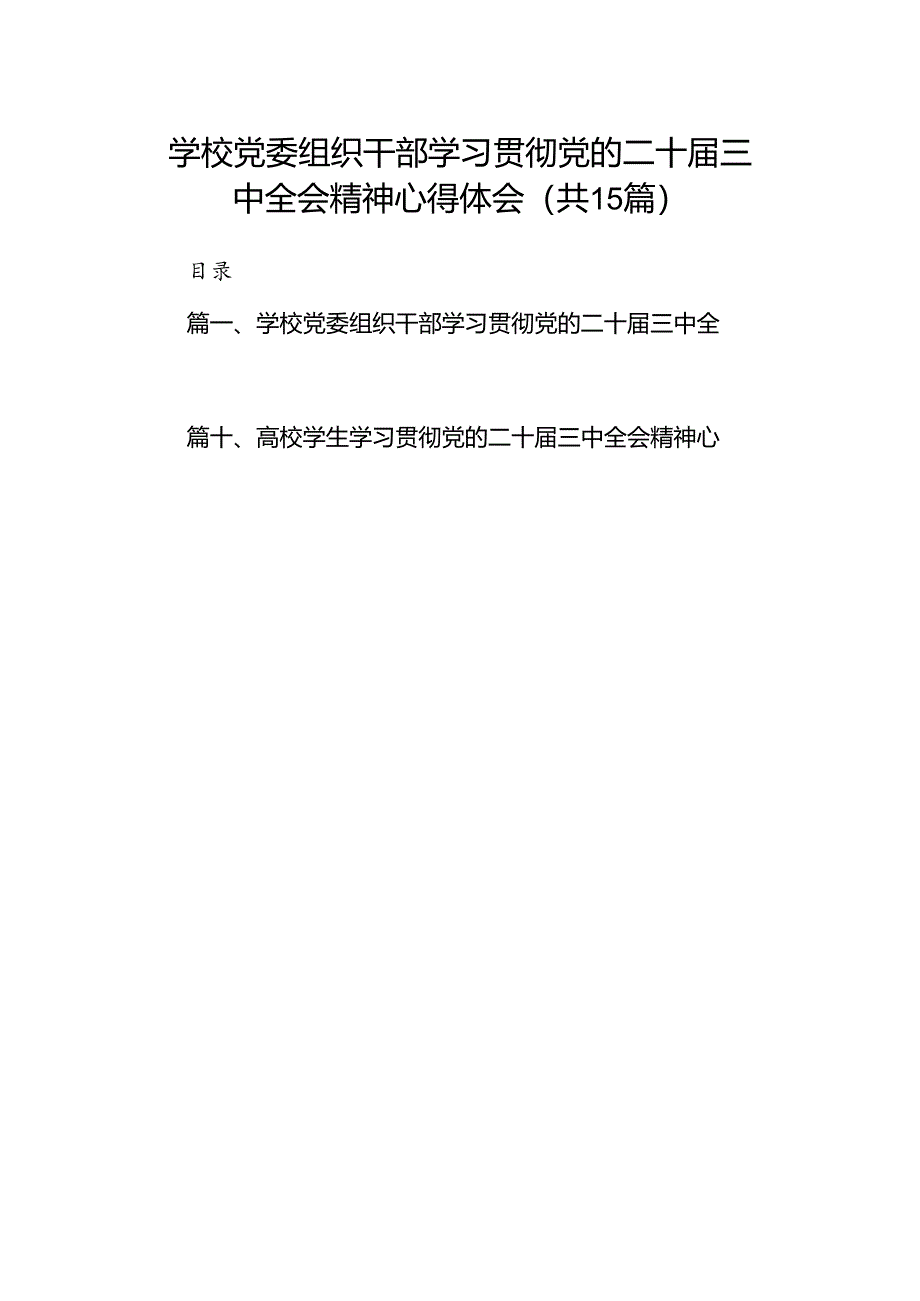 学校党委组织干部学习贯彻党的二十届三中全会精神心得体会（共15篇）

目录

篇一、学校党委组织干部学习贯彻党的二十届三中全

篇十、高校学生学习贯彻党的二十届三中全会精神心